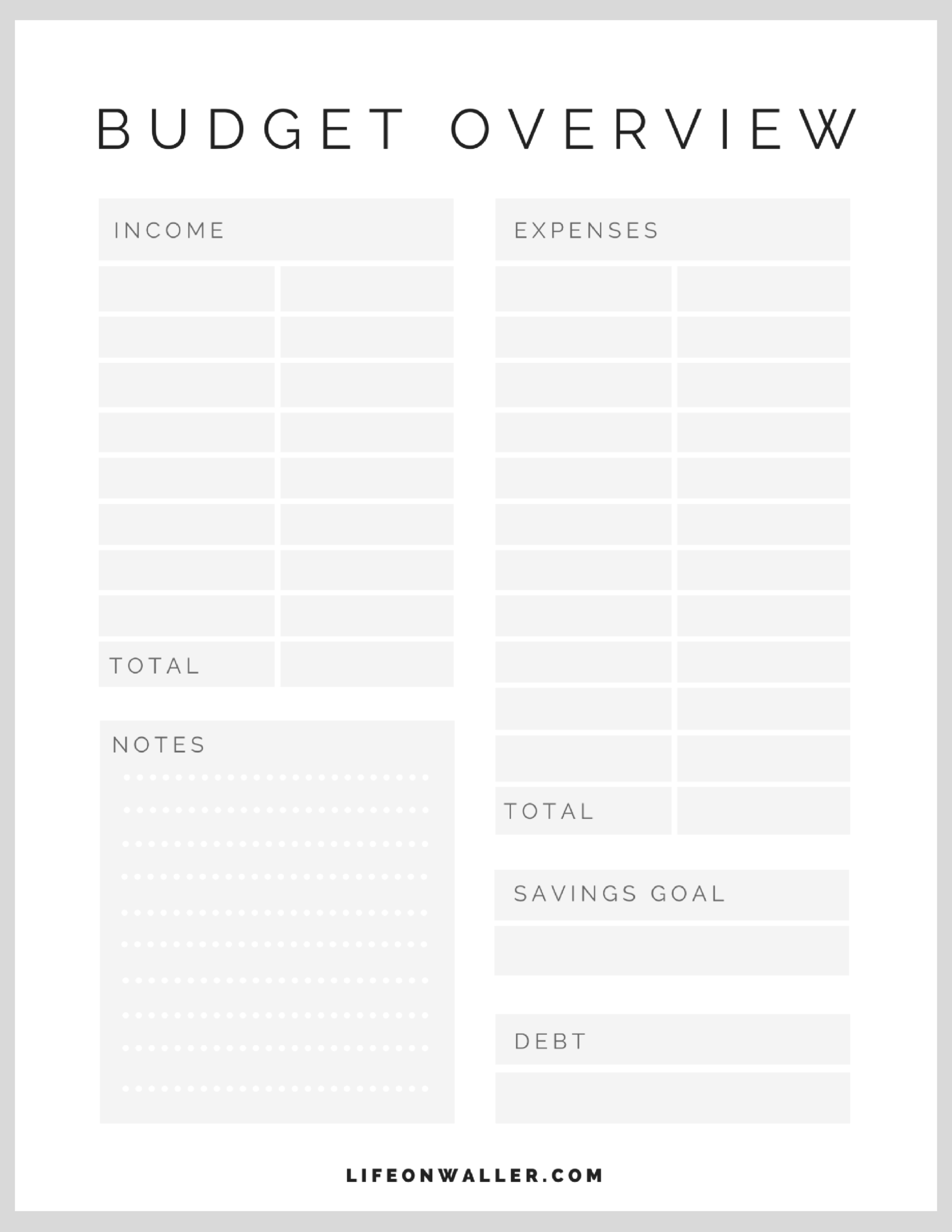 BUDGET OVERVIEW

INCOME

TOTAL

NOTES

EXPENSES

TOTAL

SAVINGS GOAL

DEBT

LIFEONWALLER.COM